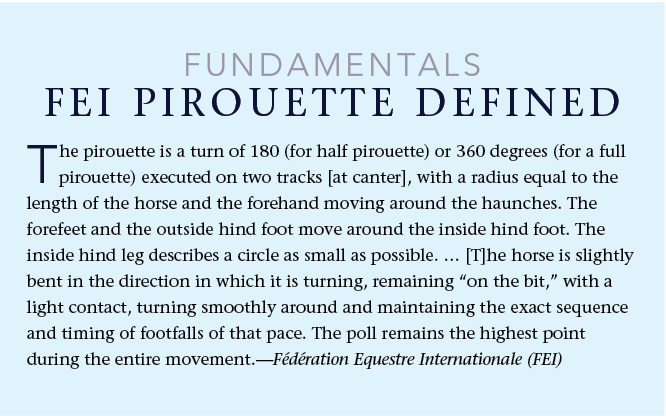 FUNDAMENTALS
FEI PIROUETTE DEFINED

The pirouette is a turn of 180 (for half pirouette) or 360 degrees (for a full pirouette) executed on two tracks [at canter], with a radius equal to the length of the horse and the forehand moving around the haunches. The forefeet and the outside hind foot move around the inside hind foot. The inside hind leg describes a circle as small as possible. … [T]he horse is slightly bent in the direction in which it is turning, remaining “on the bit,” with a light contact, turning smoothly around and maintaining the exact sequence and timing of footfalls of that pace. The poll remains the highest point during the entire movement.—Fédération Equestre Internationale (FEI)